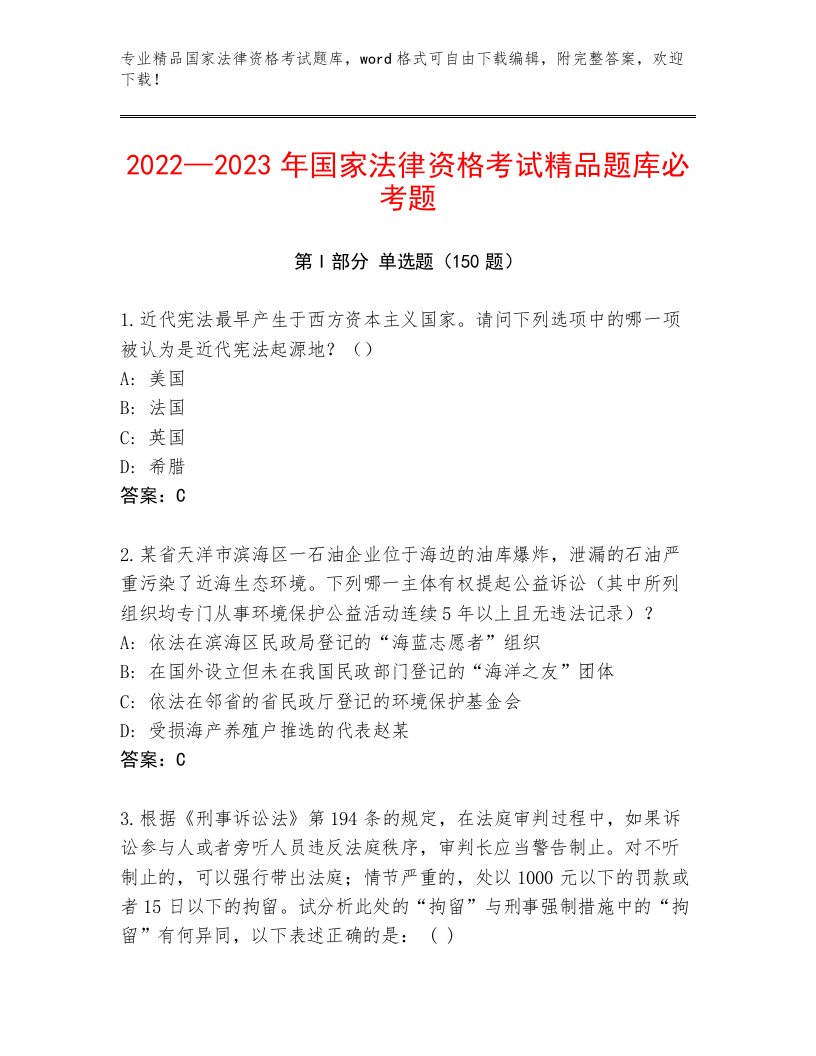 专业精品国家法律资格考试题库，word格式可自由下载编辑，附完整答案，欢迎下载！

2022—2023年国家法律资格考试精品题库必考题

第Ⅰ部分 单选题（150题）

1.近代宪法最早产生于西方资本主义国家。请问下列选项中的哪一项被认为是近代宪法起源地？（）
A：美国
B：法国
C：英国
D：希腊
答案：C

2.某省天洋市滨海区一石油企业位于海边的油库爆炸，泄漏的石油严重污染了近海生态环境。下列哪一主体有权提起公益诉讼（其中所列组织均专门从事环境保护公益活动连续5年以上且无违法记录）？
A：依法在滨海区民政局登记的“海蓝志愿者”组织
B：在国外设立但未在我国民政部门登记的“海洋之友”团体
C：依法在邻省的省民政厅登记的环境保护基金会
D：受损海产养殖户推选的代表赵某
答案：C

3.根据《刑事诉讼法》第194条的规定，在法庭审判过程中，如果诉讼参与人或者旁听人员违反法庭秩序，审判长应当警告制止。对不听制止的，可以强行带出法庭；情节严重的，处以1000元以下的罚款或者15日以下的拘留。试分析此处的“拘留”与刑事强制措施中的“拘留”有何异同，以下表述正确的是：（ ）